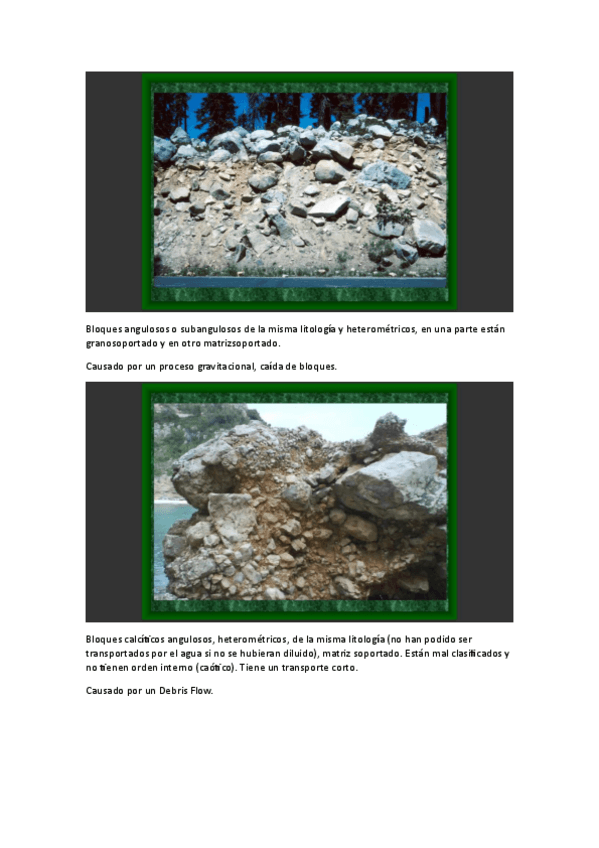 Bloques angulosos o subangulosos de la misma litología y heterométricos, en una parte están granosoportado y en otro matrizsoportado.

Causado por un proceso gravitacional, caída de bloques.

Bloques calcíticos angulosos, heterométricos, de la misma litología (no han podido ser transportados por el agua si no se hubieran diluido), matriz soportado. Están mal clasificados y no tienen orden interno (caótico). Tiene un transporte corto.

Causado por un Debris Flow.